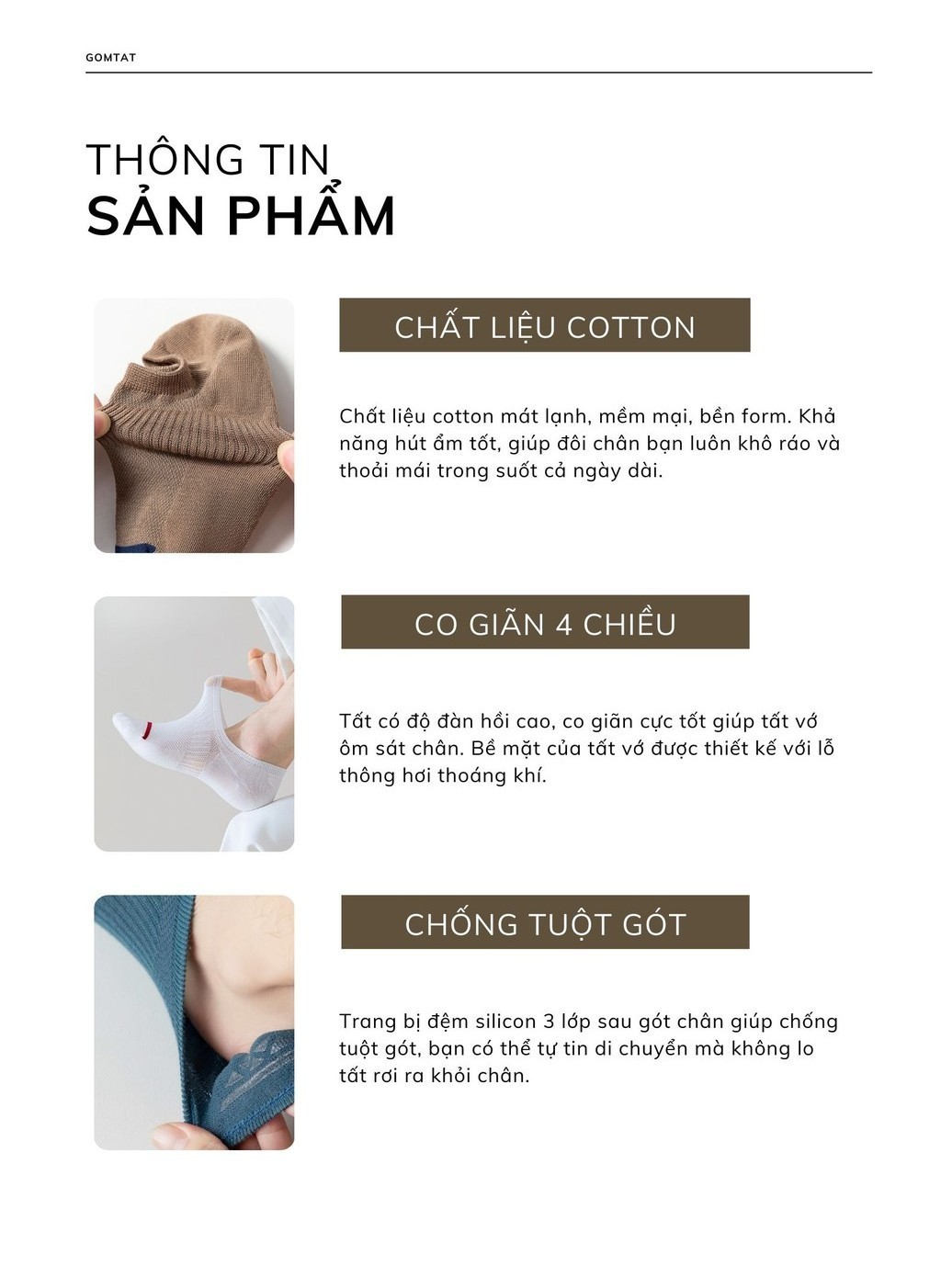 GOMTAT

THÔNG TIN
SẢN PHẨM

CHẤT LIỆU COTTON

Chất liệu cotton mát lạnh, mềm mại, bền form. Khả năng hút ẩm tốt, giúp đôi chân bạn luôn khô ráo và thoải mái trong suốt cả ngày dài.

CO GIÃN 4 CHIỀU

Tất có độ đàn hồi cao, co giãn cực tốt giúp tất vớ ôm sát chân. Bề mặt của tất vớ được thiết kế với lỗ thông hơi thoáng khí.

CHỐNG TUỘT GÓT

Trang bị đệm silicon 3 lớp sau gót chân giúp chống tuột gót, bạn có thể tự tin di chuyển mà không lo tất rơi ra khỏi chân.